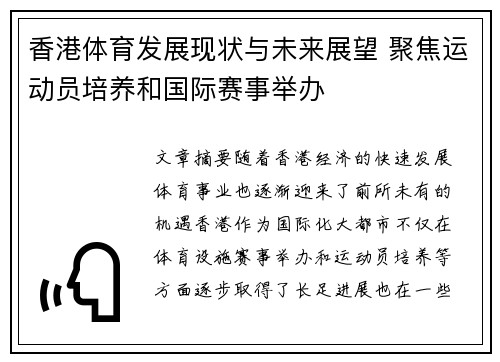 香港体育发展现状与未来展望 聚焦运动员培养和国际赛事举办

文章摘要随着香港经济的快速发展体育事业也逐渐迎来了前所未有的机遇香港作为国际化大都市不仅在体育设施赛事举办和运动员培养等方面逐步取得了长足进展也在一些